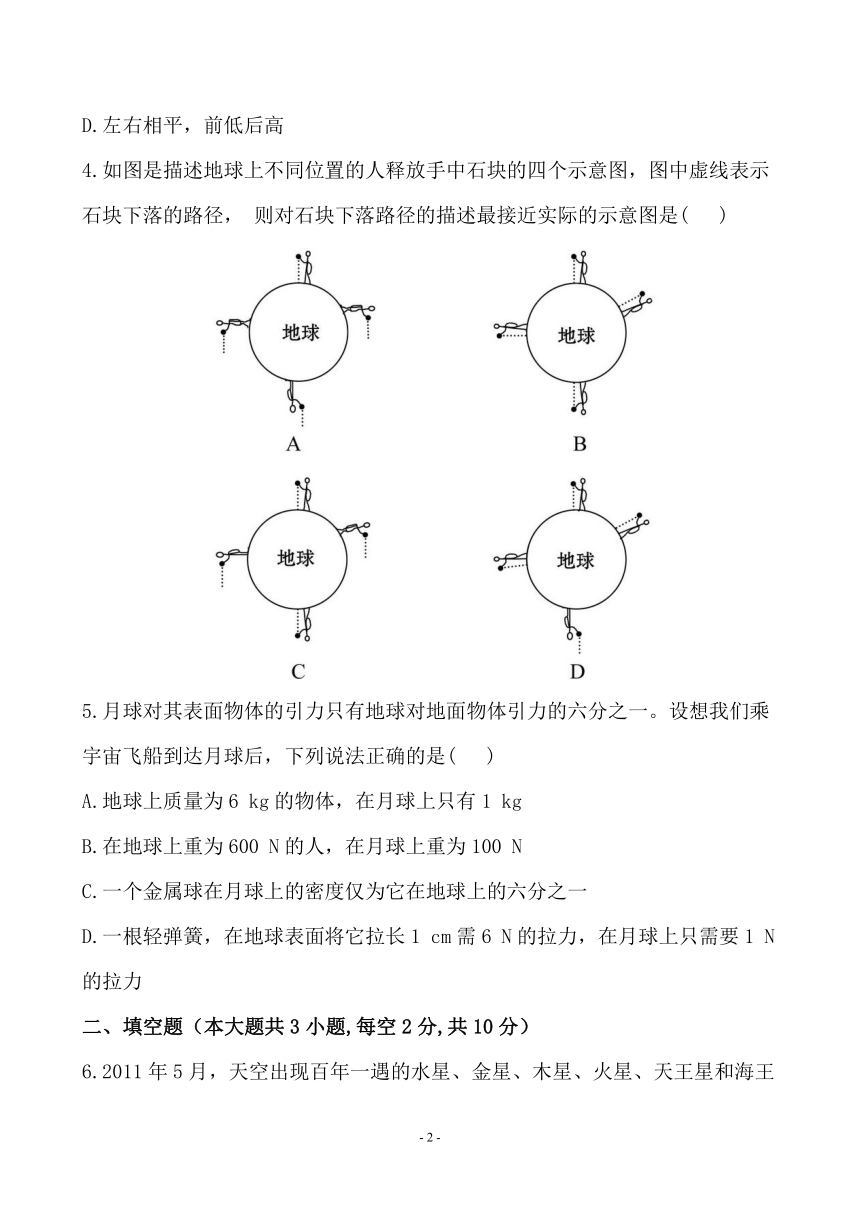 D.左右相平，前低后高

4.如图是描述地球上不同位置的人释放手中石块的四个示意图，图中虚线表示石块下落的路径， 则对石块下落路径的描述最接近实际的示意图是(　 )

地球

A

地球

B

地球

C

地球

D

5.月球对其表面物体的引力只有地球对地面物体引力的六分之一。设想我们乘宇宙飞船到达月球后，下列说法正确的是(　 )

A.地球上质量为6 kg的物体，在月球上只有1 kg

B.在地球上重为600 N的人，在月球上重为100 N

C.一个金属球在月球上的密度仅为它在地球上的六分之一

D.一根轻弹簧，在地球表面将它拉长1 cm需6 N的拉力，在月球上只需要1 N的拉力

二、填空题（本大题共3小题,每空2分,共10分）

6.2011年5月，天空出现百年一遇的水星、金星、木星、火星、天王星和海王

- 2 -